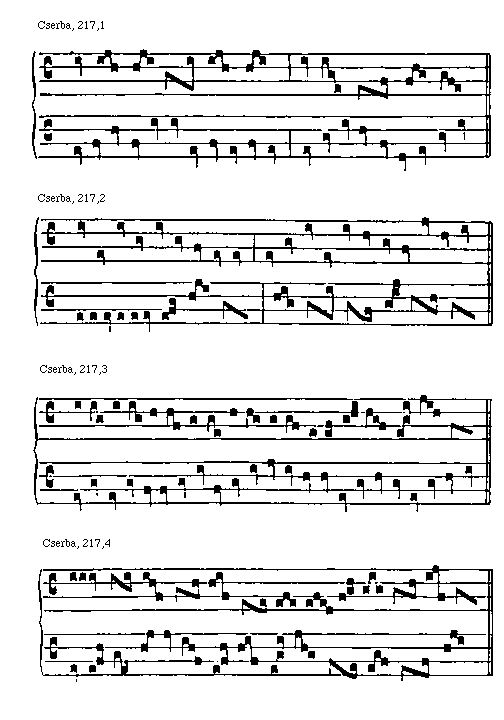 Cserba, 217,1

Cserba, 217,2

Cserba, 217,3

Cserba, 217,4